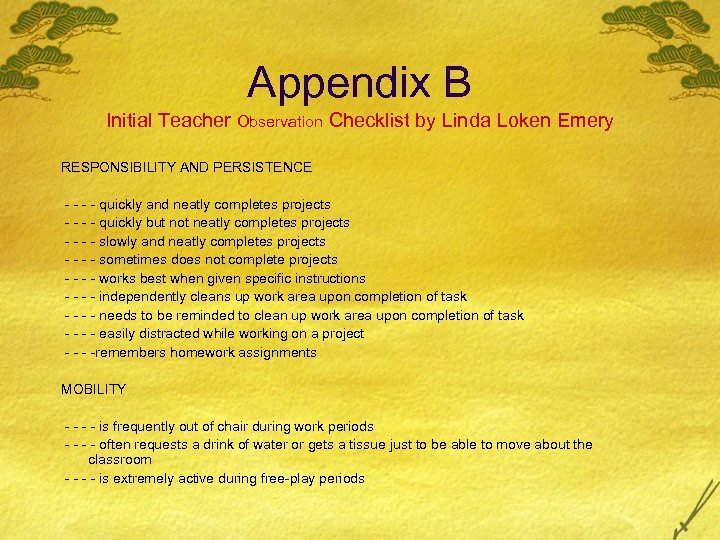 Appendix B

Initial Teacher Observation Checklist by Linda Loken Emery

RESPONSIBILITY AND PERSISTENCE

- - - - quickly and neatly completes projects
- - - - quickly but not neatly completes projects
- - - - slowly and neatly completes projects
- - - - sometimes does not complete projects
- - - - works best when given specific instructions
- - - - independently cleans up work area upon completion of task
- - - - needs to be reminded to clean up work area upon completion of task
- - - - easily distracted while working on a project
- - - -remembers homework assignments

MOBILITY

- - - - is frequently out of chair during work periods
- - - - often requests a drink of water or gets a tissue just to be able to move about the classroom
- - - - is extremely active during free-play periods